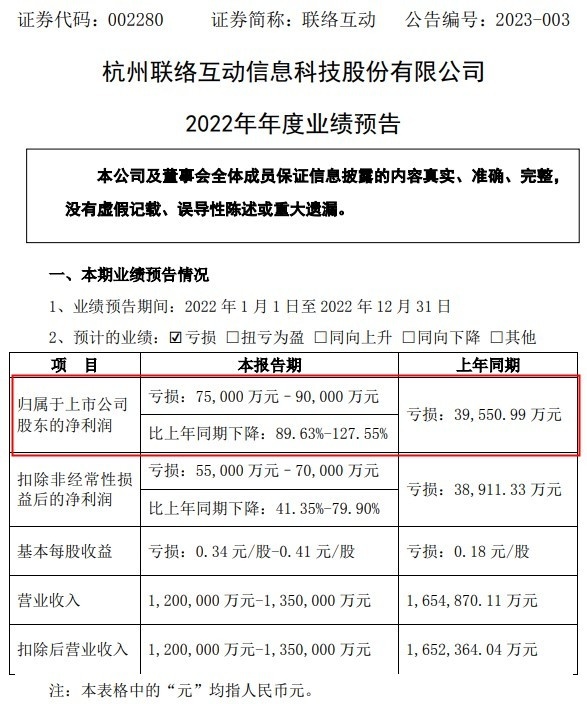 证券代码：002280　　证券简称：联络互动　　公告编号：2023-003

杭州联络互动信息科技股份有限公司

2022年年度业绩预告

本公司及董事会全体成员保证信息披露的内容真实、准确、完整，没有虚假记载、误导性陈述或重大遗漏。

一、本期业绩预告情况

1、业绩预告期间：2022 年 1 月 1 日至 2022 年 12 月 31 日

2、预计的业绩：☑亏损 □扭亏为盈 □同向上升 □同向下降 □其他

| 项　目 | 本报告期 | 上年同期 |
|---|---|---|
| 归属于上市公司股东的净利润 | 亏损：75,000 万元 - 90,000 万元 | 亏损：39,550.99 万元 |
| | 比上年同期下降：89.63%-127.55% | |
| 扣除非经常性损益后的净利润 | 亏损：55,000 万元 - 70,000 万元 | 亏损：38,911.33 万元 |
| | 比上年同期下降：41.35%-79.90% | |
| 基本每股收益 | 亏损：0.34 元/股-0.41 元/股 | 亏损：0.18 元/股 |
| 营业收入 | 1,200,000 万元-1,350,000 万元 | 1,654,870.11 万元 |
| 扣除后营业收入 | 1,200,000 万元-1,350,000 万元 | 1,652,364.04 万元 |

注：本表格中的“元”均指人民币元。